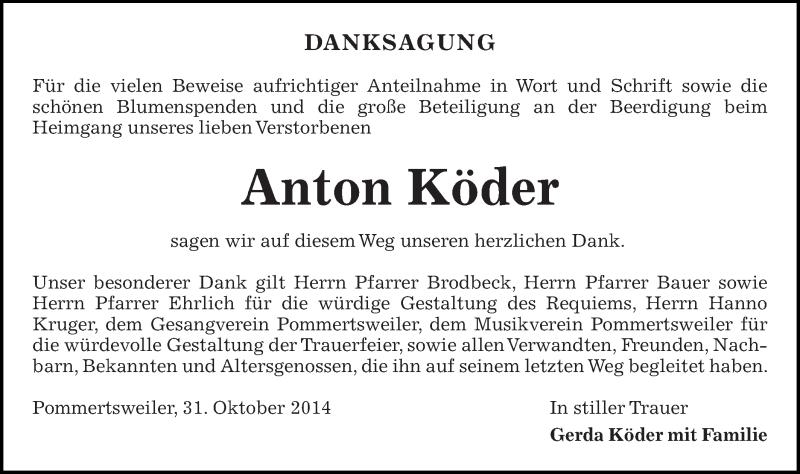 DANKSAGUNG

Für die vielen Beweise aufrichtiger Anteilnahme in Wort und Schrift sowie die schönen Blumenspenden und die große Beteiligung an der Beerdigung beim Heimgang unseres lieben Verstorbenen

Anton Köder

sagen wir auf diesem Weg unseren herzlichen Dank.

Unser besonderer Dank gilt Herrn Pfarrer Brodbeck, Herrn Pfarrer Bauer sowie Herrn Pfarrer Ehrlich für die würdige Gestaltung des Requiems, Herrn Hanno Kruger, dem Gesangverein Pommertsweiler, dem Musikverein Pommertsweiler für die würdevolle Gestaltung der Trauerfeier, sowie allen Verwandten, Freunden, Nachbarn, Bekannten und Altersgenossen, die ihn auf seinem letzten Weg begleitet haben.

Pommertsweiler, 31. Oktober 2014

In stiller Trauer
Gerda Köder mit Familie